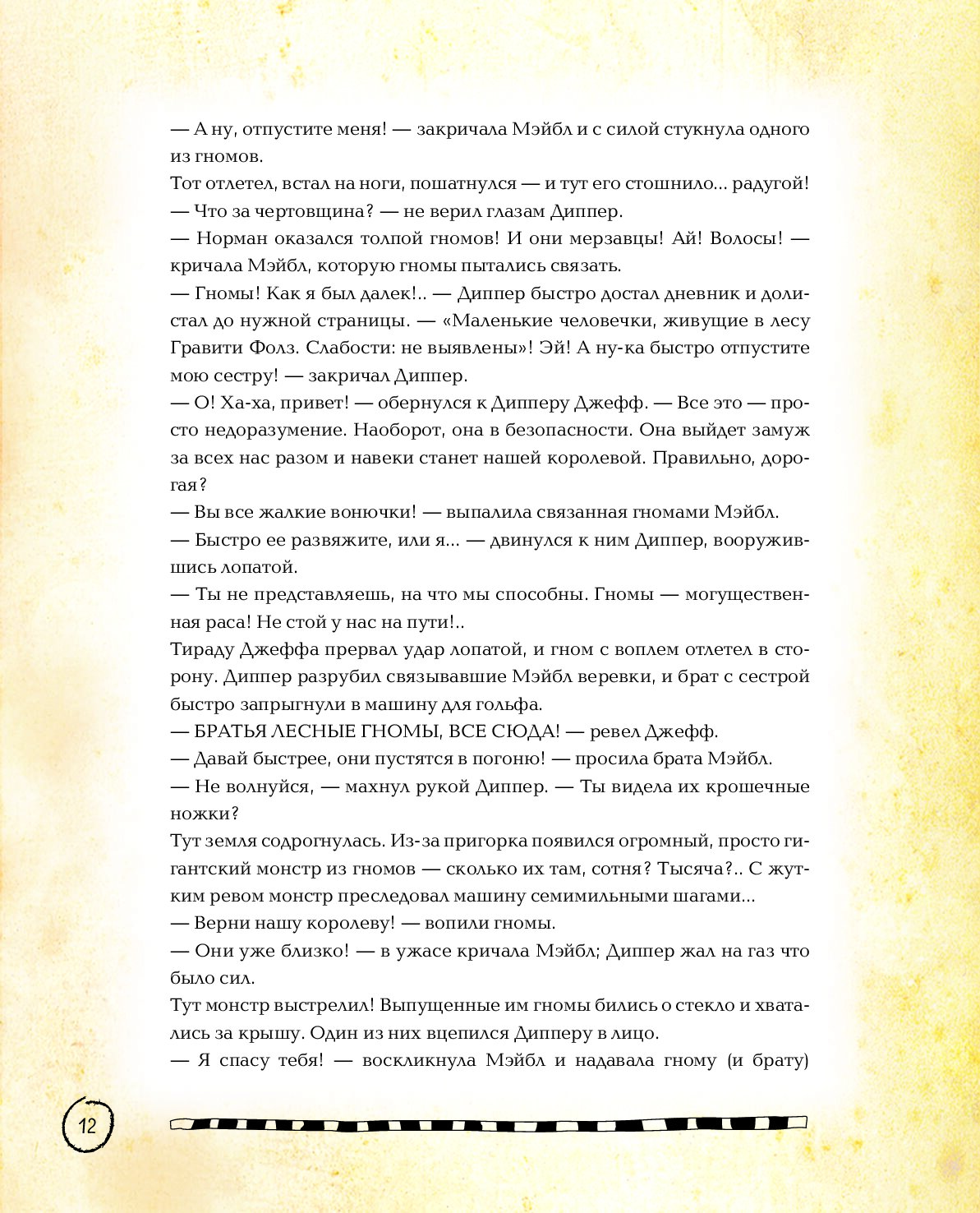 — А ну, отпустите меня! — закричала Мэйбл и с силой стукнула одного из гномов.
Тот отлетел, встал на ноги, пошатнулся — и тут его стошнило... радугой!
— Что за чертовщина? — не верил глазам Диппер.
— Норман оказался толпой гномов! И они мерзавцы! Ай! Волосы! — кричала Мэйбл, которую гномы пытались связать.
— Гномы! Как я был далек!.. — Диппер быстро достал дневник и долистал до нужной страницы. — «Маленькие человечки, живущие в лесу Гравити Фолз. Слабости: не выявлены»! Эй! А ну-ка быстро отпустите мою сестру! — закричал Диппер.
— О! Ха-ха, привет! — обернулся к Дипперу Джефф. — Все это — просто недоразумение. Наоборот, она в безопасности. Она выйдет замуж за всех нас разом и навеки станет нашей королевой. Правильно, дорогая?
— Вы все жалкие вонючки! — выпалила связанная гномами Мэйбл.
— Быстро ее развяжите, или я... — двинулся к ним Диппер, вооружившись лопатой.
— Ты не представляешь, на что мы способны. Гномы — могущественная раса! Не стой у нас на пути!..
Тираду Джеффа прервал удар лопатой, и гном с воплем отлетел в сторону. Диппер разрубил связывавшие Мэйбл веревки, и брат с сестрой быстро запрыгнули в машину для гольфа.
— БРАТЬЯ ЛЕСНЫЕ ГНОМЫ, ВСЕ СЮДА! — ревел Джефф.
— Давай быстрее, они пустятся в погоню! — просила брата Мэйбл.
— Не волнуйся, — махнул рукой Диппер. — Ты видела их крошечные ножки?
Тут земля содрогнулась. Из-за пригорка появился огромный, просто гигантский монстр из гномов — сколько их там, сотня? Тысяча?.. С жутким ревом монстр преследовал машину семимильными шагами...
— Верни нашу королеву! — вопили гномы.
— Они уже близко! — в ужасе кричала Мэйбл; Диппер жал на газ что было сил.
Тут монстр выстрелил! Выпущенные им гномы бились о стекло и хватались за крышу. Один из них вцепился Дипперу в лицо.
— Я спасу тебя! — воскликнула Мэйбл и надавала гному (и брату)

12